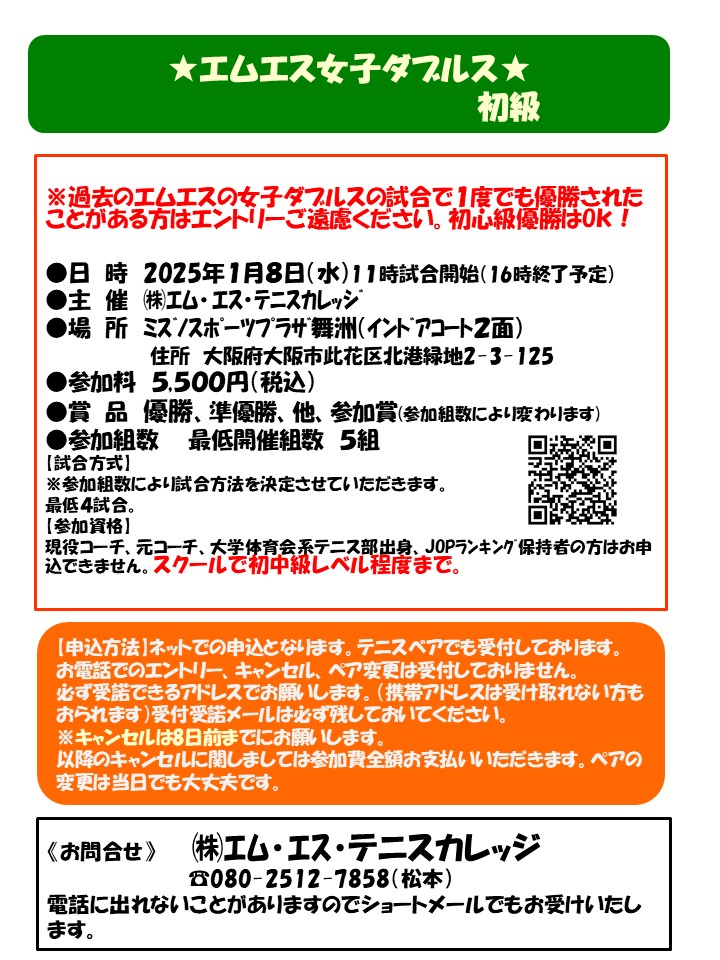 ★エムエス女子ダブルス★
初級

※過去のエムエスの女子ダブルスの試合で1度でも優勝されたことがある方はエントリーご遠慮ください。初心級優勝はOK！

●日 時 2025年1月8日(水)11時試合開始(16時終了予定)
●主 催 ㈱エム・エス・テニスカレッジ
●場 所 ミズノスポーツプラザ舞洲(インドアコート2面)
住所 大阪府大阪市此花区北港緑地2-3-125
●参加料 5,500円(税込)
●賞 品 優勝、準優勝、他、参加賞(参加組数により変わります)
●参加組数 最低開催組数 5組
【試合方式】
※参加組数により試合方法を決定させていただきます。
最低4試合。
【参加資格】
現役コーチ、元コーチ、大学体育会系テニス部出身、JOPランキング保持者の方はお申込できません。スクールで初中級レベル程度まで。

【申込方法】ネットでの申込となります。テニスベアでも受付しております。
お電話でのエントリー、キャンセル、ペア変更は受付しておりません。
必ず受諾できるアドレスでお願いします。(携帯アドレスは受け取れない方もおられます)受付受諾メールは必ず残しておいてください。
※キャンセルは8日前までにお願いします。
以降のキャンセルに関しましては参加費全額お支払いいただきます。ペアの変更は当日でも大丈夫です。

《お問合せ》 ㈱エム・エス・テニスカレッジ
☎080-2512-7858(松本)
電話に出れないことがありますのでショートメールでもお受けいたします。